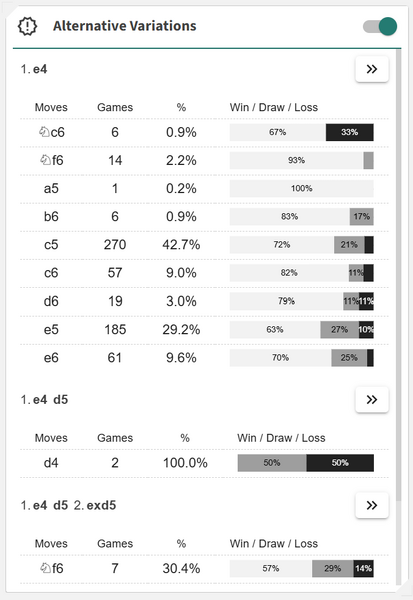 Alternative Variations

1. e4

»

| Moves | Games | % | Win / Draw / Loss |
|---|---|---|---|
| ♘c6 | 6 | 0.9% | 67% 33% |
| ♘f6 | 14 | 2.2% | 93% |
| a5 | 1 | 0.2% | 100% |
| b6 | 6 | 0.9% | 83% 17% |
| c5 | 270 | 42.7% | 72% 21% |
| c6 | 57 | 9.0% | 82% 11% |
| d6 | 19 | 3.0% | 79% 11% 11% |
| e5 | 185 | 29.2% | 63% 27% 10% |
| e6 | 61 | 9.6% | 70% 25% |

1. e4 d5

»

| Moves | Games | % | Win / Draw / Loss |
|---|---|---|---|
| d4 | 2 | 100.0% | 50% 50% |

1. e4 d5 2. exd5

»

| Moves | Games | % | Win / Draw / Loss |
|---|---|---|---|
| ♘f6 | 7 | 30.4% | 57% 29% 14% |